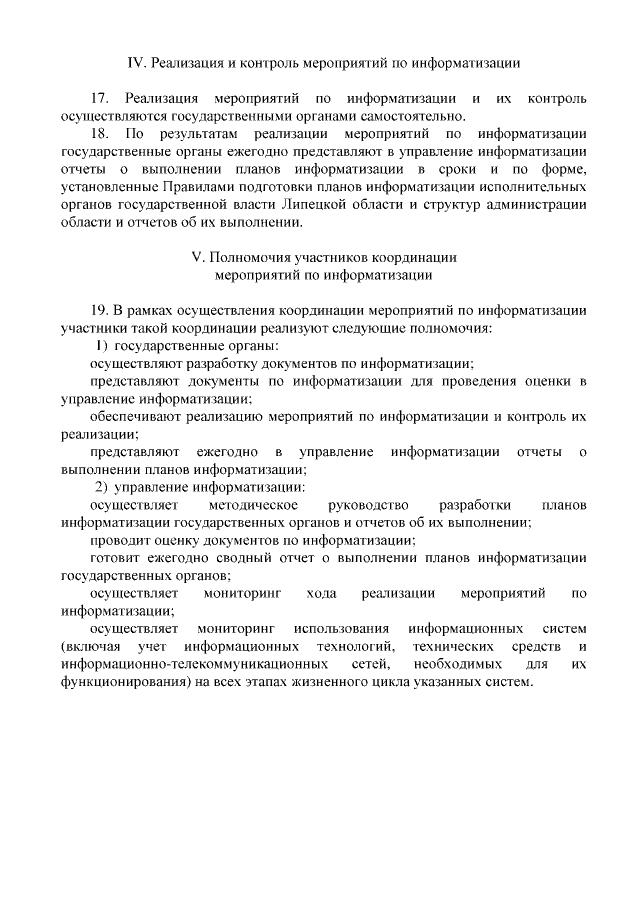 IV. Реализация и контроль мероприятий по информатизации

17. Реализация мероприятий по информатизации и их контроль осуществляются государственными органами самостоятельно.

18. По результатам реализации мероприятий по информатизации государственные органы ежегодно представляют в управление информатизации отчеты о выполнении планов информатизации в сроки и по форме, установленные Правилами подготовки планов информатизации исполнительных органов государственной власти Липецкой области и структур администрации области и отчетов об их выполнении.

V. Полномочия участников координации мероприятий по информатизации

19. В рамках осуществления координации мероприятий по информатизации участники такой координации реализуют следующие полномочия:

1) государственные органы:

осуществляют разработку документов по информатизации;

представляют документы по информатизации для проведения оценки в управление информатизации;

обеспечивают реализацию мероприятий по информатизации и контроль их реализации;

представляют ежегодно в управление информатизации отчеты о выполнении планов информатизации;

2) управление информатизации:

осуществляет методическое руководство разработки планов информатизации государственных органов и отчетов об их выполнении;

проводит оценку документов по информатизации;

готовит ежегодно сводный отчет о выполнении планов информатизации государственных органов;

осуществляет мониторинг хода реализации мероприятий по информатизации;

осуществляет мониторинг использования информационных систем (включая учет информационных технологий, технических средств и информационно-телекоммуникационных сетей, необходимых для их функционирования) на всех этапах жизненного цикла указанных систем.